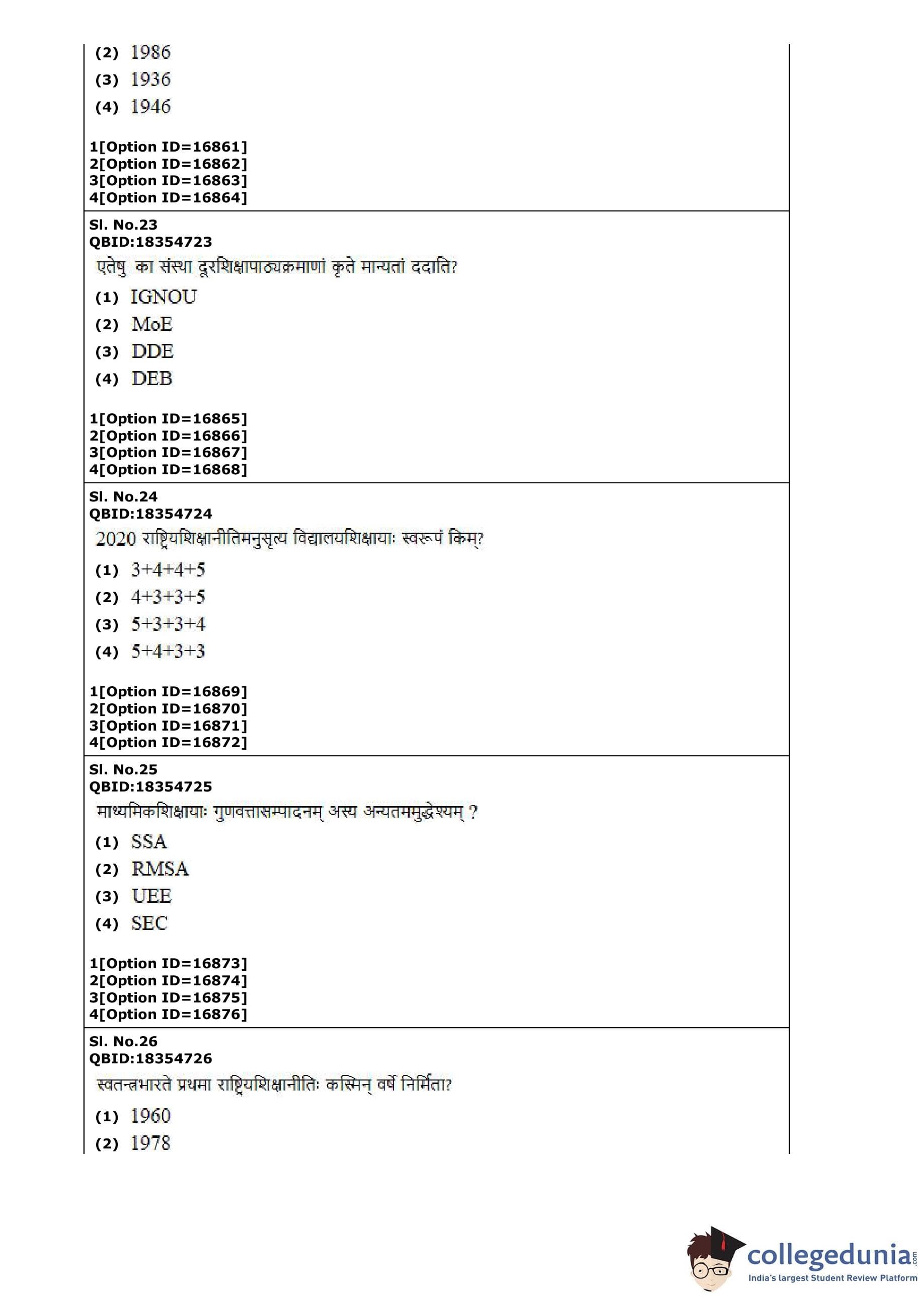 (2) 1986
(3) 1936
(4) 1946

1[Option ID=16861]
2[Option ID=16862]
3[Option ID=16863]
4[Option ID=16864]

Sl. No.23
QBID:18354723
एतेषु का संस्था दूरशिक्षापाठ्यक्रमाणां कृते मान्यतां ददाति?
(1) IGNOU
(2) MoE
(3) DDE
(4) DEB

1[Option ID=16865]
2[Option ID=16866]
3[Option ID=16867]
4[Option ID=16868]

Sl. No.24
QBID:18354724
2020 राष्ट्रियशिक्षानीतिमनुसृत्य विद्यालयशिक्षायाः स्वरूपं किम्?
(1) 3+4+4+5
(2) 4+3+3+5
(3) 5+3+3+4
(4) 5+4+3+3

1[Option ID=16869]
2[Option ID=16870]
3[Option ID=16871]
4[Option ID=16872]

Sl. No.25
QBID:18354725
माध्यमिकशिक्षायाः गुणवत्तासम्पादनम् अस्य अन्यतममुद्धेश्यम् ?
(1) SSA
(2) RMSA
(3) UEE
(4) SEC

1[Option ID=16873]
2[Option ID=16874]
3[Option ID=16875]
4[Option ID=16876]

Sl. No.26
QBID:18354726
स्वतन्त्रभारते प्रथमा राष्ट्रियशिक्षानीतिः कस्मिन् वर्षे निर्मिता?
(1) 1960
(2) 1978

collegedunia.com
India's largest Student Review Platform